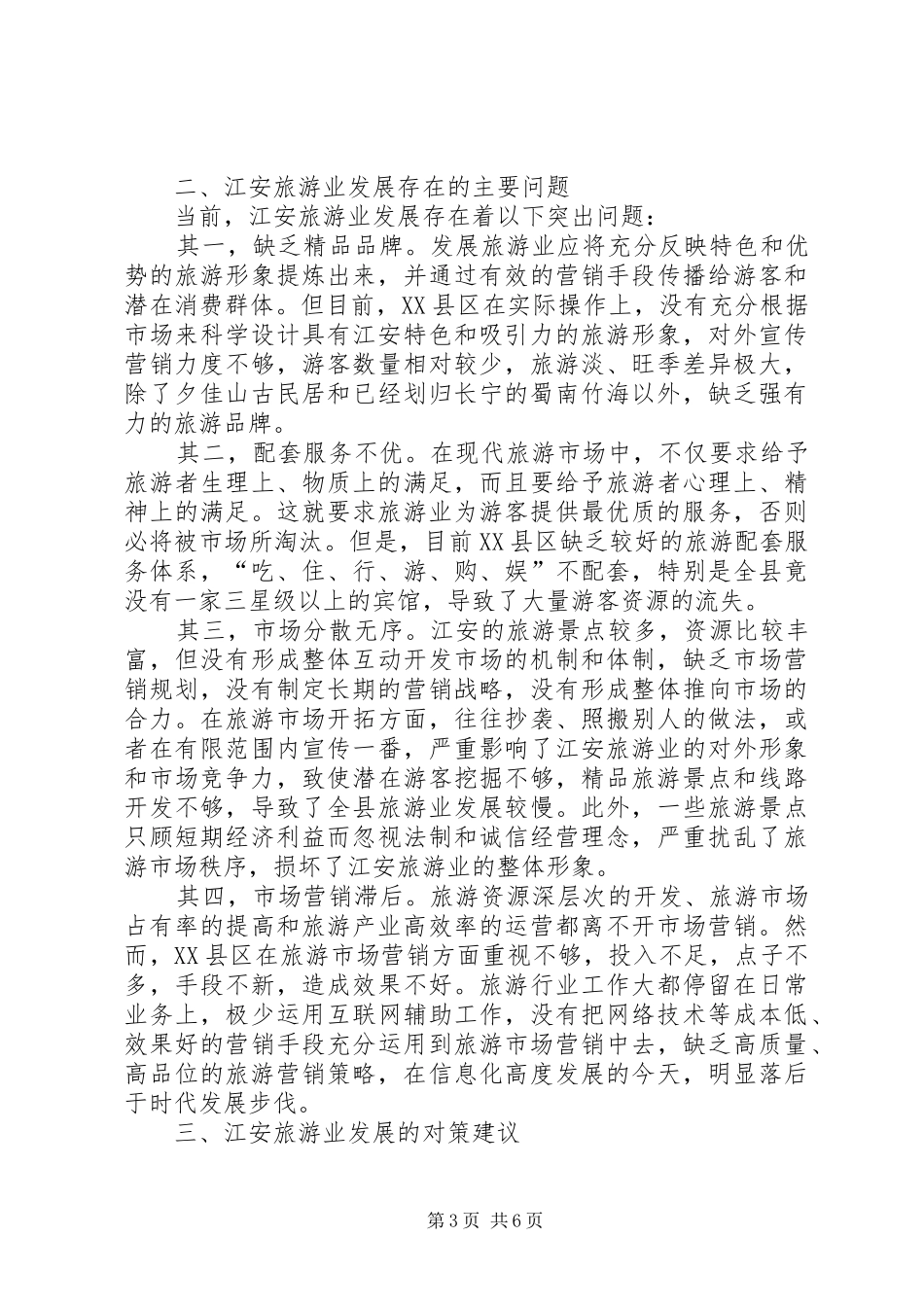 二、江安旅游业发展存在的主要问题

当前，江安旅游业发展存在着以下突出问题：

其一，缺乏精品品牌。发展旅游业应将充分反映特色和优势的旅游形象提炼出来，并通过有效的营销手段传播给游客和潜在消费群体。但目前，XX县区在实际操作上，没有充分根据市场来科学设计具有江安特色和吸引力的旅游形象，对外宣传营销力度不够，游客数量相对较少，旅游淡、旺季差异极大，除了夕佳山古民居和已经划归长宁的蜀南竹海以外，缺乏强有力的旅游品牌。

其二，配套服务不优。在现代旅游市场中，不仅要求给予旅游者生理上、物质上的满足，而且要给予旅游者心理上、精神上的满足。这就要求旅游业为游客提供最优质的服务，否则必将被市场所淘汰。但是，目前XX县区缺乏较好的旅游配套服务体系，“吃、住、行、游、购、娱”不配套，特别是全县竟没有一家三星级以上的宾馆，导致了大量游客资源的流失。

其三，市场分散无序。江安的旅游景点较多，资源比较丰富，但没有形成整体互动开发市场的机制和体制，缺乏市场营销规划，没有制定长期的营销战略，没有形成整体推向市场的合力。在旅游市场开拓方面，往往抄袭、照搬别人的做法，或者在有限范围内宣传一番，严重影响了江安旅游业的对外形象和市场竞争力，致使潜在游客挖掘不够，精品旅游景点和线路开发不够，导致了全县旅游业发展较慢。此外，一些旅游景点只顾短期经济利益而忽视法制和诚信经营理念，严重扰乱了旅游市场秩序，损坏了江安旅游业的整体形象。

其四，市场营销滞后。旅游资源深层次的开发、旅游市场占有率的提高和旅游产业高效率的运营都离不开市场营销。然而，XX县区在旅游市场营销方面重视不够，投入不足，点子不多，手段不新，造成效果不好。旅游行业工作大都停留在日常业务上，极少运用互联网辅助工作，没有把网络技术等成本低、效果好的营销手段充分运用到旅游市场营销中去，缺乏高质量、高品位的旅游营销策略，在信息化高度发展的今天，明显落后于时代发展步伐。

三、江安旅游业发展的对策建议

第3页 共6页